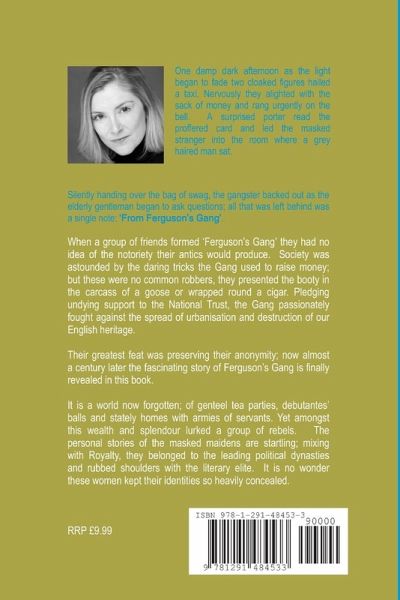 One damp dark afternoon as the light began to fade two cloaked figures hailed a taxi. Nervously they alighted with the sack of money and rang urgently on the bell. A surprised porter read the proffered card and led the masked stranger into the room where a grey haired man sat.

Silently handing over the bag of swag, the gangster backed out as the elderly gentleman began to ask questions; all that was left behind was a single note: 'From Ferguson's Gang'

When a group of friends formed 'Ferguson's Gang' they had no idea of the notoriety their antics would produce. Society was astounded by the daring tricks the Gang used to raise money; but these were no common robbers, they presented the booty in the carcass of a goose or wrapped round a cigar. Pledging undying support to the National Trust, the Gang passionately fought against the spread of urbanisation and destruction of our English heritage.

Their greatest feat was preserving their anonymity; now almost a century later the fascinating story of Ferguson's Gang is finally revealed in this book.

It is a world now forgotten; of genteel tea parties, debutantes' balls and stately homes with armies of servants. Yet amongst this wealth and splendour lurked a group of rebels. The personal stories of the masked maidens are startling; mixing with Royalty, they belonged to the leading political dynasties and rubbed shoulders with the literary elite. It is no wonder these women kept their identities so heavily concealed.

RRP £9.99

ISBN 978-1-291-48453-3
90000
9 781291 484533